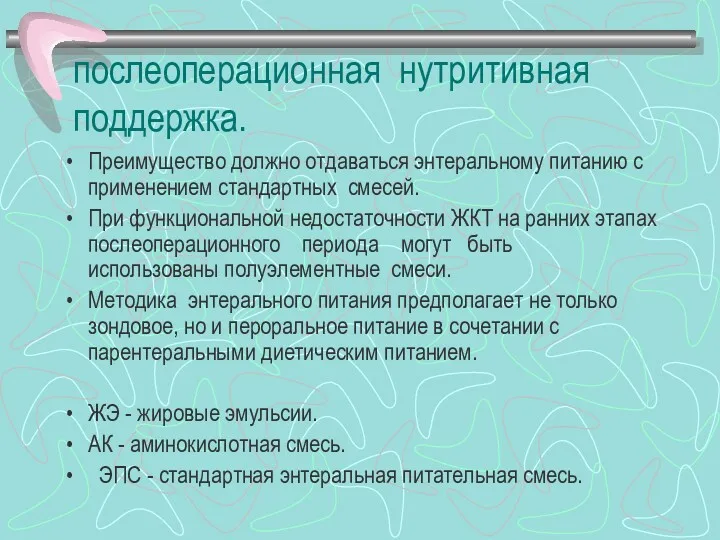 послеоперационная нутритивная поддержка.

• Преимущество должно отдаваться энтеральному питанию с применением стандартных смесей.
• При функциональной недостаточности ЖКТ на ранних этапах послеоперационного периода могут быть использованы полуэлементные смеси.
• Методика энтерального питания предполагает не только зондовое, но и пероральное питание в сочетании с парентеральными диетическим питанием.

• ЖЭ - жировые эмульсии.
• АК - аминокислотная смесь.
• ЭПС - стандартная энтеральная питательная смесь.